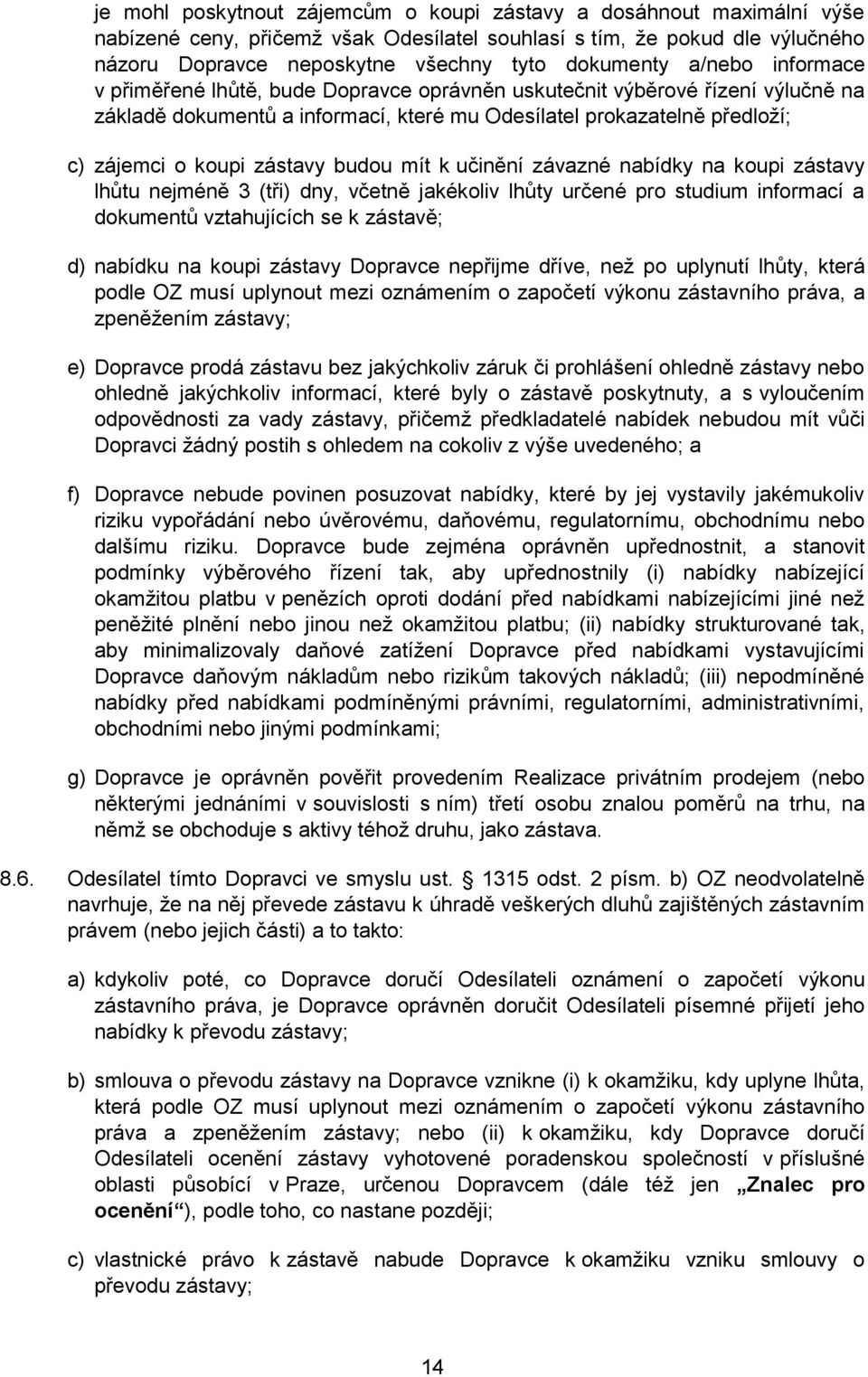 je mohl poskytnout zájemcům o koupi zástavy a dosáhnout maximální výše nabízené ceny, přičemž však Odesílatel souhlasí s tím, že pokud dle výlučného názoru Dopravce neposkytne všechny tyto dokumenty a/nebo informace v přiměřené lhůtě, bude Dopravce oprávněn uskutečnit výběrové řízení výlučně na základě dokumentů a informací, které mu Odesílatel prokazatelně předloží;

c) zájemci o koupi zástavy budou mít k učinění závazné nabídky na koupi zástavy lhůtu nejméně 3 (tři) dny, včetně jakékoliv lhůty určené pro studium informací a dokumentů vztahujících se k zástavě;

d) nabídku na koupi zástavy Dopravce nepřijme dříve, než po uplynutí lhůty, která podle OZ musí uplynout mezi oznámením o započetí výkonu zástavního práva, a zpeněžením zástavy;

e) Dopravce prodá zástavu bez jakýchkoliv záruk či prohlášení ohledně zástavy nebo ohledně jakýchkoliv informací, které byly o zástavě poskytnuty, a s vyloučením odpovědnosti za vady zástavy, přičemž předkladatelé nabídek nebudou mít vůči Dopravci žádný postih s ohledem na cokoliv z výše uvedeného; a

f) Dopravce nebude povinen posuzovat nabídky, které by jej vystavily jakémukoliv riziku vypořádání nebo úvěrovému, daňovému, regulatornímu, obchodnímu nebo dalšímu riziku. Dopravce bude zejména oprávněn upřednostnit, a stanovit podmínky výběrového řízení tak, aby upřednostnily (i) nabídky nabízející okamžitou platbu v penězích oproti dodání před nabídkami nabízejícími jiné než peněžité plnění nebo jinou než okamžitou platbu; (ii) nabídky strukturované tak, aby minimalizovaly daňové zatížení Dopravce před nabídkami vystavujícími Dopravce daňovým nákladům nebo rizikům takových nákladů; (iii) nepodmíněné nabídky před nabídkami podmíněnými právními, regulatorními, administrativními, obchodními nebo jinými podmínkami;

g) Dopravce je oprávněn pověřit provedením Realizace privátním prodejem (nebo některými jednáními v souvislosti s ním) třetí osobu znalou poměrů na trhu, na němž se obchoduje s aktivy téhož druhu, jako zástava.

8.6. Odesílatel tímto Dopravci ve smyslu ust. § 1315 odst. 2 písm. b) OZ neodvolatelně navrhuje, že na něj převede zástavu k úhradě veškerých dluhů zajištěných zástavním právem (nebo jejich části) a to takto:

a) kdykoliv poté, co Dopravce doručí Odesílateli oznámení o započetí výkonu zástavního práva, je Dopravce oprávněn doručit Odesílateli písemné přijetí jeho nabídky k převodu zástavy;

b) smlouva o převodu zástavy na Dopravce vznikne (i) k okamžiku, kdy uplyne lhůta, která podle OZ musí uplynout mezi oznámením o započetí výkonu zástavního práva a zpeněžením zástavy; nebo (ii) k okamžiku, kdy Dopravce doručí Odesílateli ocenění zástavy vyhotovené poradenskou společností v příslušné oblasti působící v Praze, určenou Dopravcem (dále též jen „Znalec pro ocenění“), podle toho, co nastane později;

c) vlastnické právo k zástavě nabude Dopravce k okamžiku vzniku smlouvy o převodu zástavy;

14